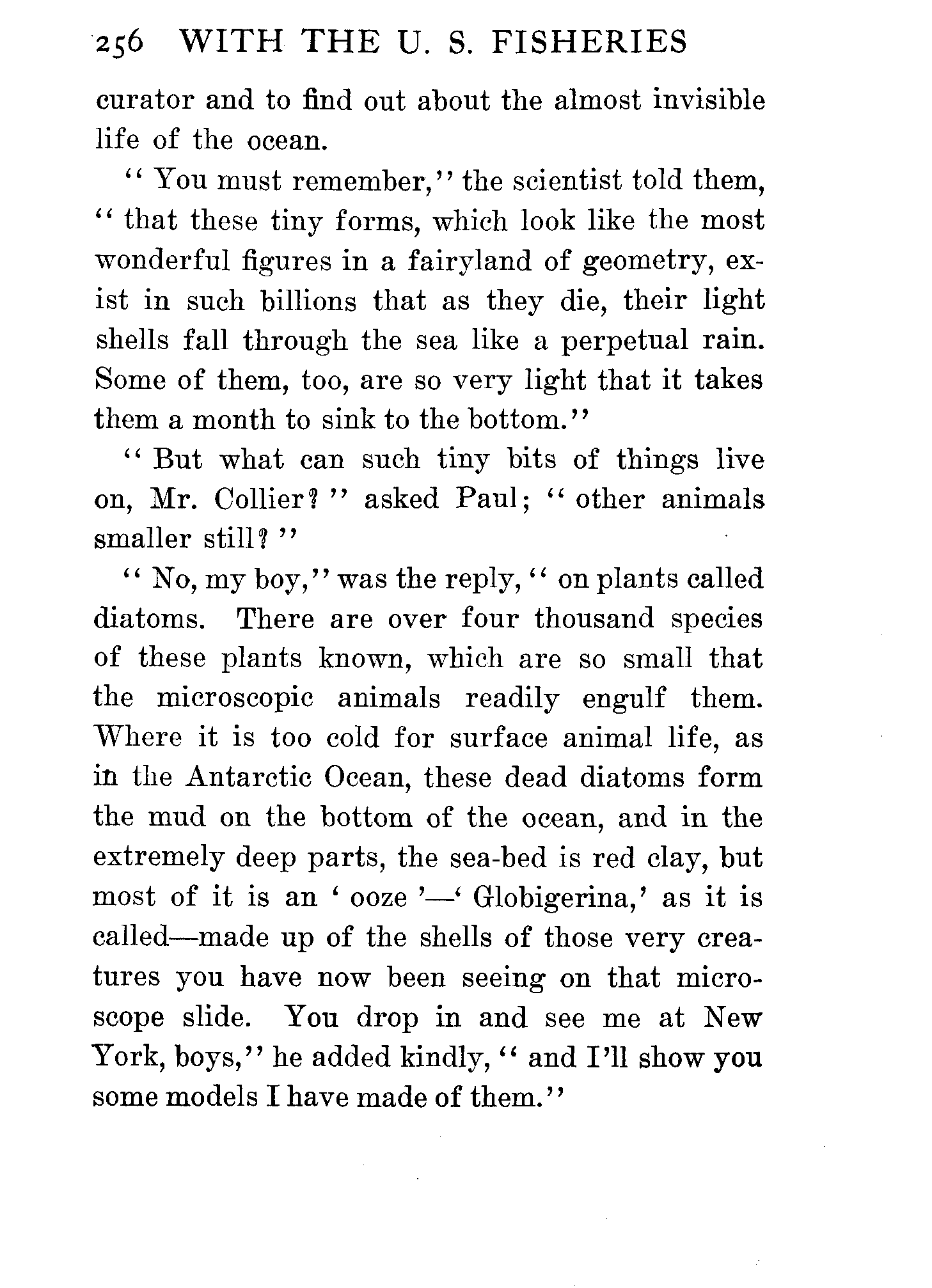 256 WITH THE U. S. FISHERIES

curator and to find out about the almost invisible life of the ocean.

"You must remember," the scientist told them, "that these tiny forms, which look like the most wonderful figures in a fairyland of geometry, exist in such billions that as they die, their light shells fall through the sea like a perpetual rain. Some of them, too, are so very light that it takes them a month to sink to the bottom."

"But what can such tiny bits of things live on, Mr. Collier?" asked Paul; "other animals smaller still?"

"No, my boy," was the reply, "on plants called diatoms. There are over four thousand species of these plants known, which are so small that the microscopic animals readily engulf them. Where it is too cold for surface animal life, as in the Antarctic Ocean, these dead diatoms form the mud on the bottom of the ocean, and in the extremely deep parts, the sea-bed is red clay, but most of it is an 'ooze'—'Globigerina,' as it is called—made up of the shells of those very creatures you have now been seeing on that microscope slide. You drop in and see me at New York, boys," he added kindly, "and I'll show you some models I have made of them."